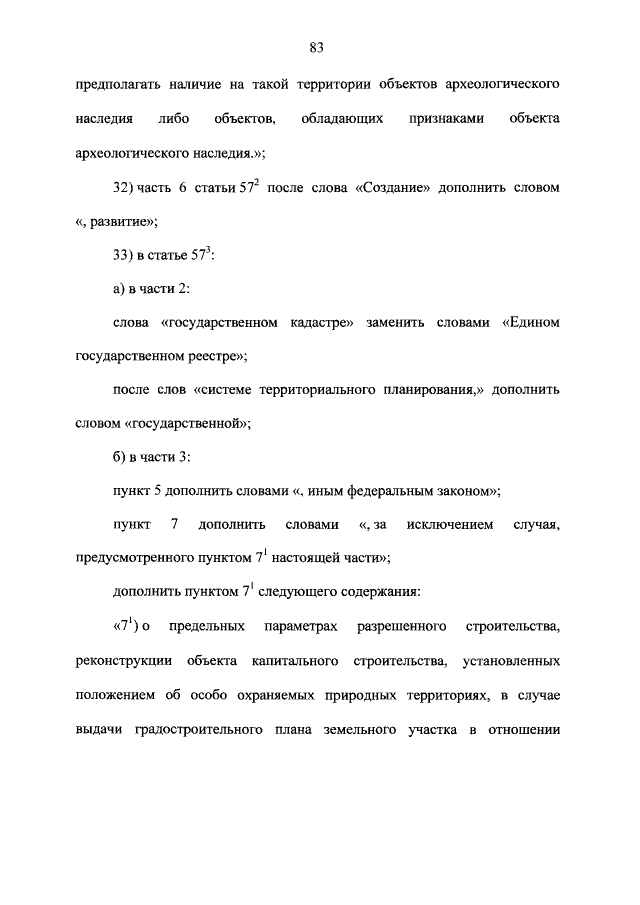 83

предполагать наличие на такой территории объектов археологического наследия либо объектов, обладающих признаками объекта археологического наследия.»;

32) часть 6 статьи $57^2$ после слова «Создание» дополнить словом «, развитие»;

33) в статье $57^3$:

а) в части 2:

слова «государственном кадастре» заменить словами «Едином государственном реестре»;

после слов «системе территориального планирования,» дополнить словом «государственной»;

б) в части 3:

пункт 5 дополнить словами «, иным федеральным законом»;

пункт 7 дополнить словами «, за исключением случая, предусмотренного пунктом $7^1$ настоящей части»;

дополнить пунктом $7^1$ следующего содержания:

«$7^1$) о предельных параметрах разрешенного строительства, реконструкции объекта капитального строительства, установленных положением об особо охраняемых природных территориях, в случае выдачи градостроительного плана земельного участка в отношении